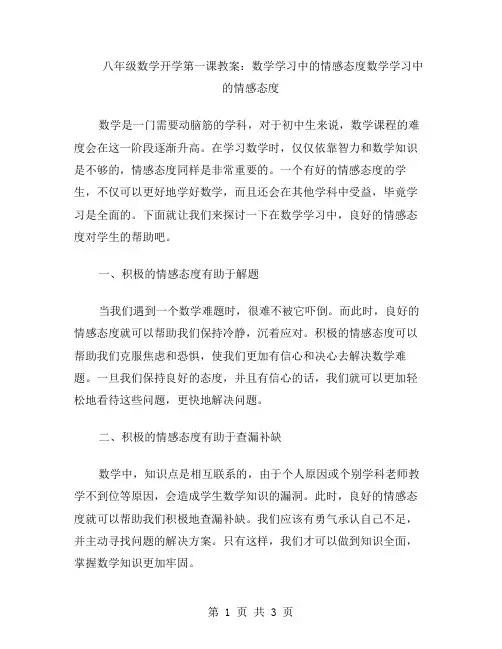 八年级数学开学第一课教案：数学学习中的情感态度数学学习中的情感态度

数学是一门需要动脑筋的学科，对于初中生来说，数学课程的难度会在这一阶段逐渐升高。在学习数学时，仅仅依靠智力和数学知识是不够的，情感态度同样是非常重要的。一个有好的情感态度的学生，不仅可以更好地学好数学，而且还会在其他学科中受益，毕竟学习是全面的。下面就让我们来探讨一下在数学学习中，良好的情感态度对学生的帮助吧。

一、积极的情感态度有助于解题

当我们遇到一个数学难题时，很难不被它吓倒。而此时，良好的情感态度就可以帮助我们保持冷静，沉着应对。积极的情感态度可以帮助我们克服焦虑和恐惧，使我们更加有信心和决心去解决数学难题。一旦我们保持良好的态度，并且有信心的话，我们就可以更加轻松地看待这些问题，更快地解决问题。

二、积极的情感态度有助于查漏补缺

数学中，知识点是相互联系的，由于个人原因或个别学科老师教学不到位等原因，会造成学生数学知识的漏洞。此时，良好的情感态度就可以帮助我们积极地查漏补缺。我们应该有勇气承认自己不足，并主动寻找问题的解决方案。只有这样，我们才可以做到知识全面，掌握数学知识更加牢固。

第 1 页 共 3 页